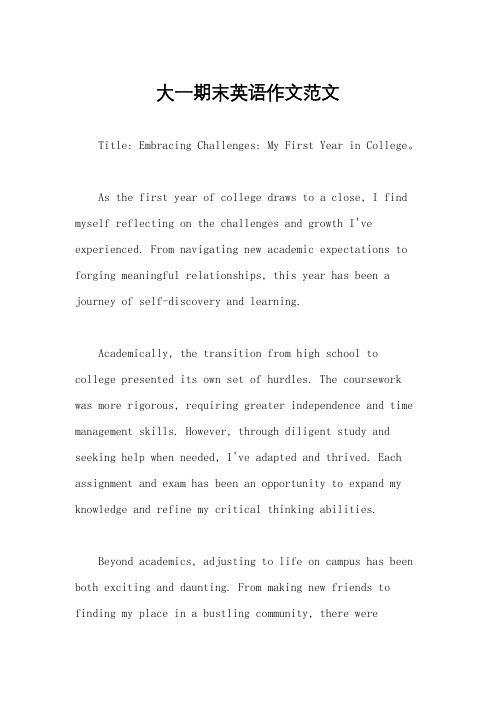 大一期末英语作文范文

Title: Embracing Challenges: My First Year in College。

As the first year of college draws to a close, I find myself reflecting on the challenges and growth I've experienced. From navigating new academic expectations to forging meaningful relationships, this year has been a journey of self-discovery and learning.

Academically, the transition from high school to college presented its own set of hurdles. The coursework was more rigorous, requiring greater independence and time management skills. However, through diligent study and seeking help when needed, I've adapted and thrived. Each assignment and exam has been an opportunity to expand my knowledge and refine my critical thinking abilities.

Beyond academics, adjusting to life on campus has been both exciting and daunting. From making new friends to finding my place in a bustling community, there were